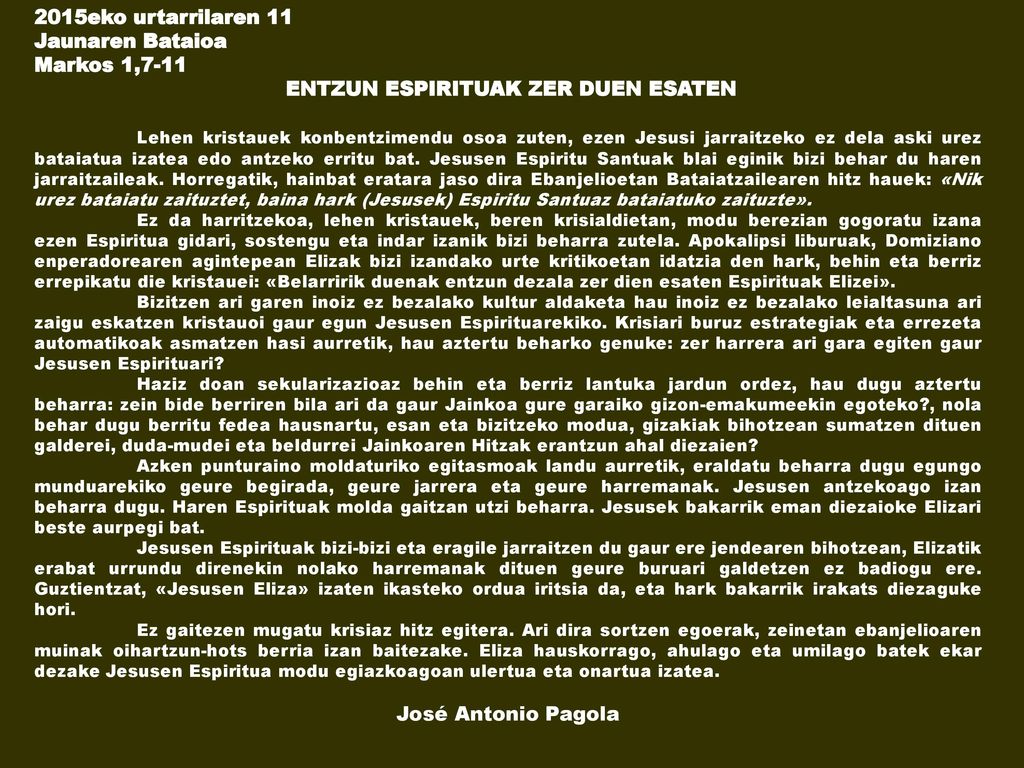 2015eko urtarrilaren 11
Jaunaren Bataioa
Markos 1,7-11

ENTZUN ESPIRITUAK ZER DUEN ESATEN

Lehen kristauek konbentzimendu osoa zuten, ezen Jesusi jarraitzeko ez dela aski urez bataiatua izatea edo antzeko erritu bat. Jesusen Espiritu Santuak blai eginik bizi behar du haren jarraitzaileak. Horregatik, hainbat eratara jaso dira Ebanjelioetan Bataiatzailearen hitz hauek: «Nik urez bataiatu zaituztet, baina hark (Jesusek) Espiritu Santuaz bataiatuko zaituzte».

Ez da harritzekoa, lehen kristauek, beren krisialdietan, modu berezian gogoratu izana ezen Espiritua gidari, sostengu eta indar izanik bizi beharra zutela. Apokalipsi liburuak, Domiziano enperadorearen agintepean Elizak bizi izandako urte kritikoetan idatzia den hark, behin eta berriz errepikatu die kristauei: «Belarririk duenak entzun dezala zer dien esaten Espirituak Elizei».

Bizitzen ari garen inoiz ez bezalako kultur aldaketa hau inoiz ez bezalako leialtasuna ari zaigu eskatzen kristauoi gaur egun Jesusen Espirituarekiko. Krisiari buruz estrategiak eta errezeta automatikoak asmatzen hasi aurretik, hau aztertu beharko genuke: zer harrera ari gara egiten gaur Jesusen Espirituari?

Haziz doan sekularizazioaz behin eta berriz lantuka jardun ordez, hau dugu aztertu beharra: zein bide berriren bila ari da gaur Jainkoa gure garaiko gizon-emakumeekin egoteko?, nola behar dugu berritu fedea hausnartu, esan eta bizitzeko modua, gizakiak bihotzean sumatzen dituen galderei, duda-mudei eta beldurrei Jainkoaren Hitzak erantzun ahal diezaien?

Azken punturaino moldaturiko egitasmoak landu aurretik, eraldatu beharra dugu egungo munduarekiko geure begirada, geure jarrera eta geure harremanak. Jesusen antzekoago izan beharra dugu. Haren Espirituak molda gaitzan utzi beharra. Jesusek bakarrik eman diezaioke Elizari beste aurpegi bat.

Jesusen Espirituak bizi-bizi eta eragile jarraitzen du gaur ere jendearen bihotzean, Elizatik erabat urrundu direnekin nolako harremanak dituen geure buruari galdetzen ez badiogu ere. Guztientzat, «Jesusen Eliza» izaten ikasteko ordua iritsia da, eta hark bakarrik irakats diezaguke hori.

Ez gaitezen mugatu krisiaz hitz egitera. Ari dira sortzen egoerak, zeinetan ebanjelioaren muinak oihartzun-hots berria izan baitezake. Eliza hauskorrago, ahulago eta umilago batek ekar dezake Jesusen Espiritua modu egiazkoagoan ulertua eta onartua izatea.

José Antonio Pagola